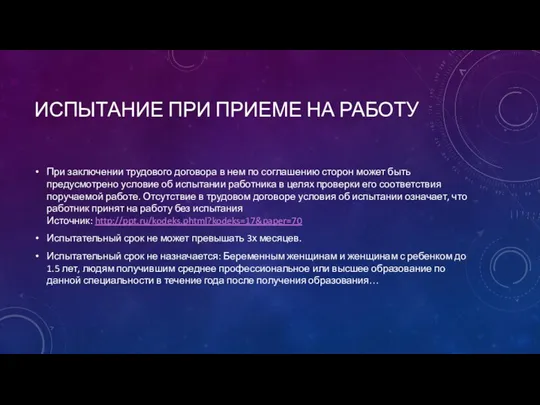 ИСПЫТАНИЕ ПРИ ПРИЕМЕ НА РАБОТУ

• При заключении трудового договора в нем по соглашению сторон может быть предусмотрено условие об испытании работника в целях проверки его соответствия поручаемой работе. Отсутствие в трудовом договоре условия об испытании означает, что работник принят на работу без испытания
Источник: http://ppt.ru/kodeks.phtml?kodeks=17&paper=70

• Испытательный срок не может превышать 3х месяцев.

• Испытательный срок не назначается: Беременным женщинам и женщинам с ребенком до 1.5 лет, людям получившим среднее профессиональное или высшее образование по данной специальности в течение года после получения образования…